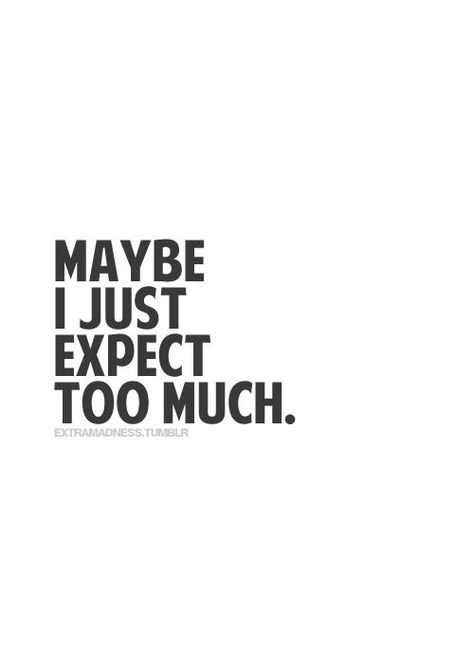 MAYBE
I JUST
EXPECT
TOO MUCH.

EXTRAMADNESS.TUMBLR